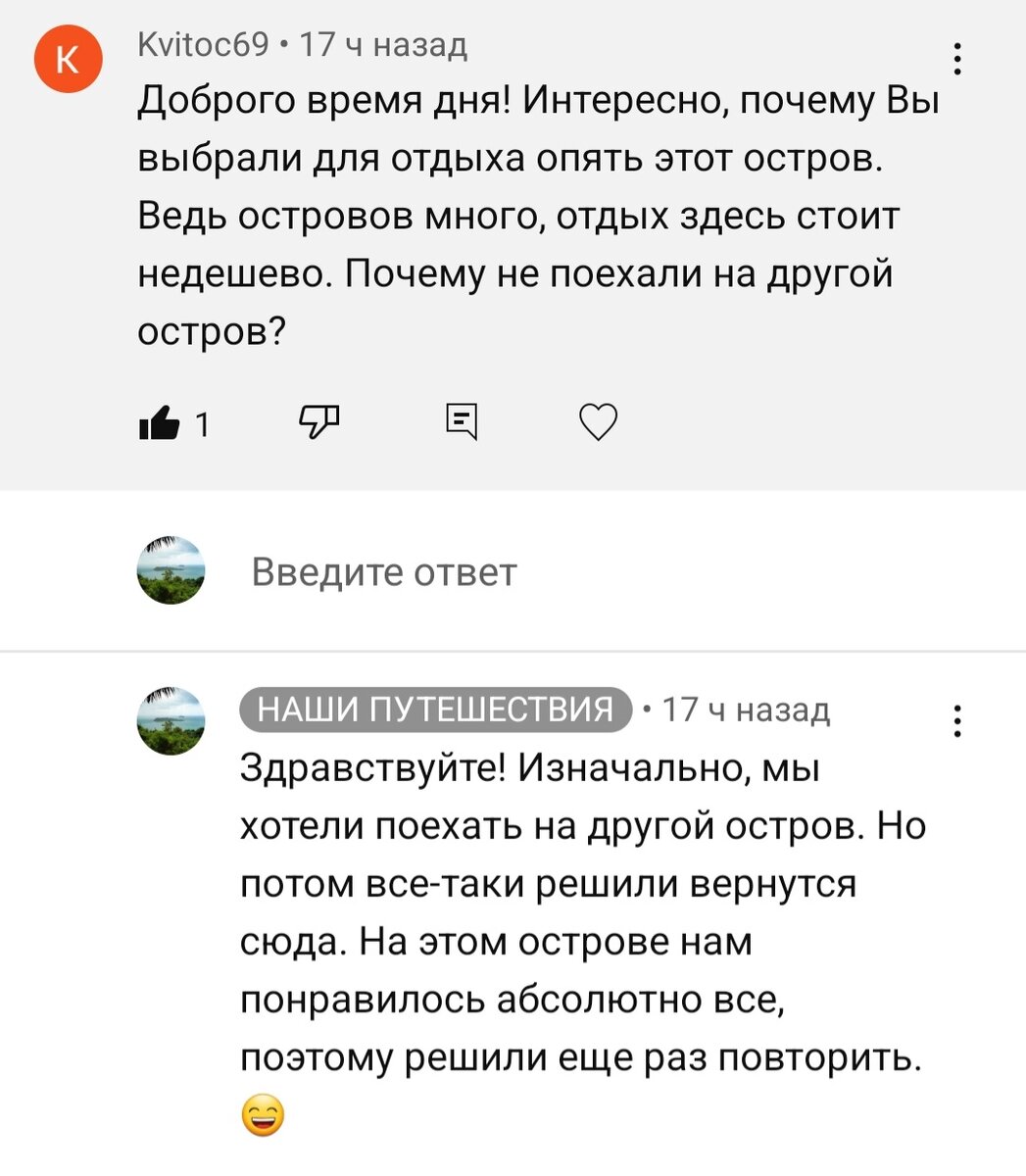 K

Kvitoc69 • 17 ч назад
Доброго время дня! Интересно, почему Вы выбрали для отдыха опять этот остров. Ведь островов много, отдых здесь стоит недешево. Почему не поехали на другой остров?

1

Введите ответ

НАШИ ПУТЕШЕСТВИЯ • 17 ч назад
Здравствуйте! Изначально, мы хотели поехать на другой остров. Но потом все-таки решили вернутся сюда. На этом острове нам понравилось абсолютно все, поэтому решили еще раз повторить. 😄